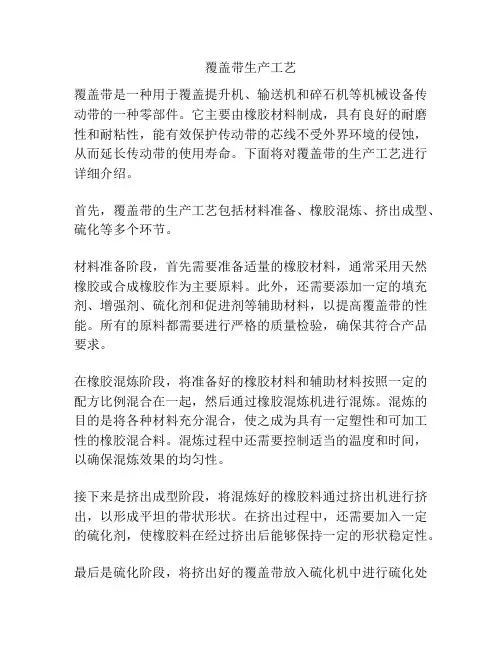 覆盖带生产工艺

覆盖带是一种用于覆盖提升机、输送机和碎石机等机械设备传动带的一种零部件。它主要由橡胶材料制成，具有良好的耐磨性和耐粘性，能有效保护传动带的芯线不受外界环境的侵蚀，从而延长传动带的使用寿命。下面将对覆盖带的生产工艺进行详细介绍。

首先，覆盖带的生产工艺包括材料准备、橡胶混炼、挤出成型、硫化等多个环节。

材料准备阶段，首先需要准备适量的橡胶材料，通常采用天然橡胶或合成橡胶作为主要原料。此外，还需要添加一定的填充剂、增强剂、硫化剂和促进剂等辅助材料，以提高覆盖带的性能。所有的原料都需要进行严格的质量检验，确保其符合产品要求。

在橡胶混炼阶段，将准备好的橡胶材料和辅助材料按照一定的配方比例混合在一起，然后通过橡胶混炼机进行混炼。混炼的目的是将各种材料充分混合，使之成为具有一定塑性和可加工性的橡胶混合料。混炼过程中还需要控制适当的温度和时间，以确保混炼效果的均匀性。

接下来是挤出成型阶段，将混炼好的橡胶料通过挤出机进行挤出，以形成平坦的带状形状。在挤出过程中，还需要加入一定的硫化剂，使橡胶料在经过挤出后能够保持一定的形状稳定性。

最后是硫化阶段，将挤出好的覆盖带放入硫化机中进行硫化处